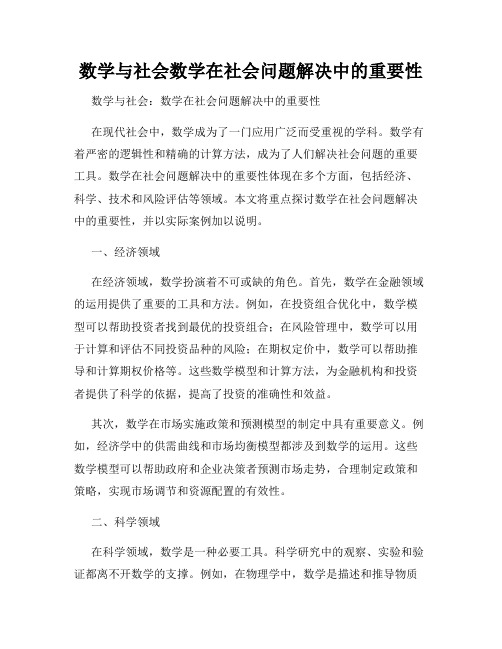 数学与社会数学在社会问题解决中的重要性

数学与社会：数学在社会问题解决中的重要性

在现代社会中，数学成为了一门应用广泛而受重视的学科。数学有着严密的逻辑性和精确的计算方法，成为了人们解决社会问题的重要工具。数学在社会问题解决中的重要性体现在多个方面，包括经济、科学、技术和风险评估等领域。本文将重点探讨数学在社会问题解决中的重要性，并以实际案例加以说明。

一、经济领域

在经济领域，数学扮演着不可或缺的角色。首先，数学在金融领域的运用提供了重要的工具和方法。例如，在投资组合优化中，数学模型可以帮助投资者找到最优的投资组合；在风险管理中，数学可以用于计算和评估不同投资品种的风险；在期权定价中，数学可以帮助推导和计算期权价格等。这些数学模型和计算方法，为金融机构和投资者提供了科学的依据，提高了投资的准确性和效益。

其次，数学在市场实施政策和预测模型的制定中具有重要意义。例如，经济学中的供需曲线和市场均衡模型都涉及到数学的运用。这些数学模型可以帮助政府和企业决策者预测市场走势，合理制定政策和策略，实现市场调节和资源配置的有效性。

二、科学领域

在科学领域，数学是一种必要工具。科学研究中的观察、实验和验证都离不开数学的支撑。例如，在物理学中，数学是描述和推导物质